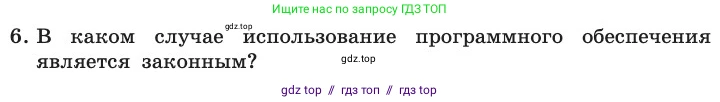 Ищите нас по запросу ГДЗ ТОП

gdz.top

6. В каком случае использование программного обеспечения является законным?

gdz.top

gdz top // гдз топ // гдз top